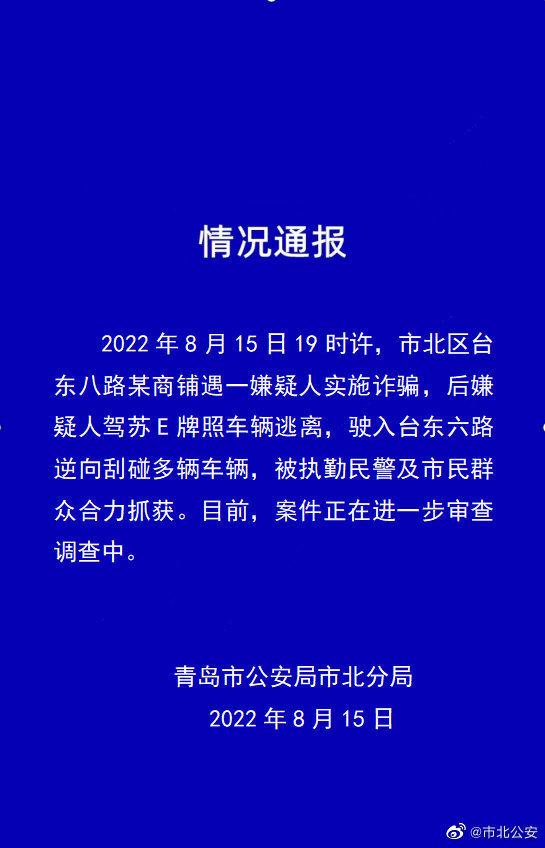 情况通报

2022 年 8 月 15 日 19 时许，市北区台东八路某商铺遇一嫌疑人实施诈骗，后嫌疑人驾苏 E 牌照车辆逃离，驶入台东六路逆向刮碰多辆车辆，被执勤民警及市民群众合力抓获。目前，案件正在进一步审查调查中。

青岛市公安局市北分局
2022 年 8 月 15 日

@市北公安